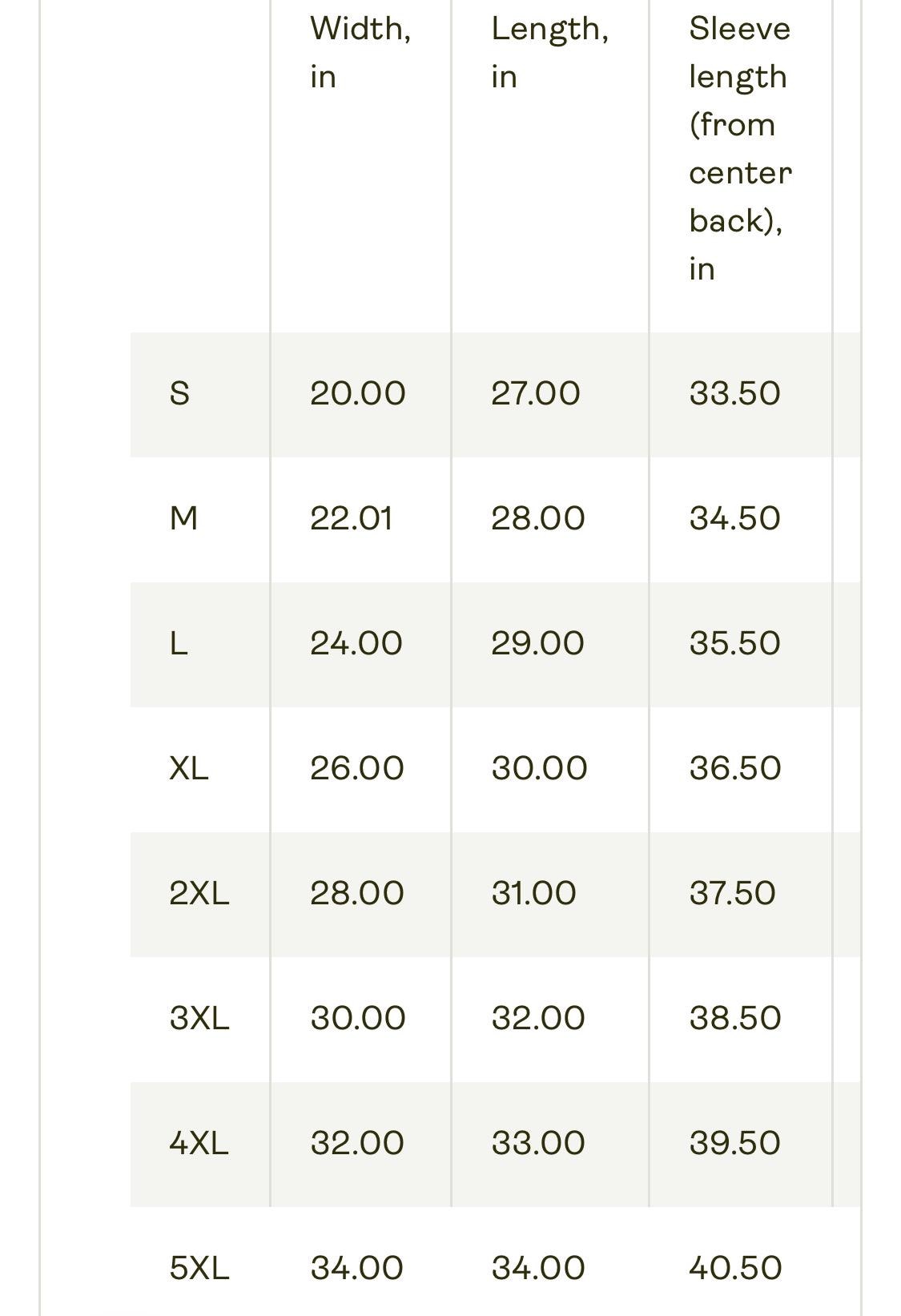 |  | Width, in | Length, in | Sleeve length (from center back), in |
|---|---|---|---|
| S | 20.00 | 27.00 | 33.50 |
| M | 22.01 | 28.00 | 34.50 |
| L | 24.00 | 29.00 | 35.50 |
| XL | 26.00 | 30.00 | 36.50 |
| 2XL | 28.00 | 31.00 | 37.50 |
| 3XL | 30.00 | 32.00 | 38.50 |
| 4XL | 32.00 | 33.00 | 39.50 |
| 5XL | 34.00 | 34.00 | 40.50 |